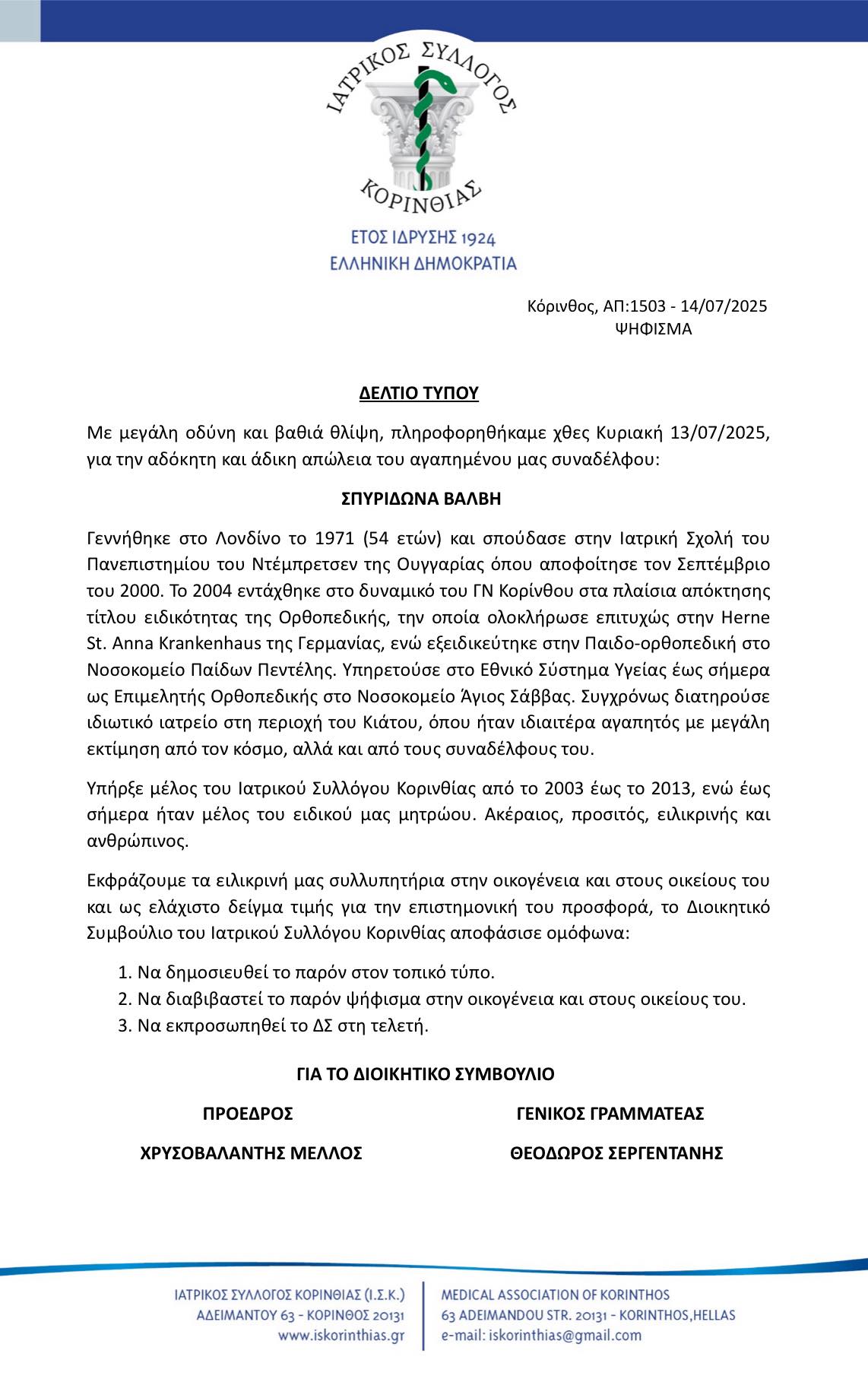 ΙΑΤΡΙΚΟΣ ΣΥΛΛΟΓΟΣ
ΚΟΡΙΝΘΙΑΣ
ΕΤΟΣ ΙΔΡΥΣΗΣ 1924
ΕΛΛΗΝΙΚΗ ΔΗΜΟΚΡΑΤΙΑ

Κόρινθος, ΑΠ:1503 - 14/07/2025
ΨΗΦΙΣΜΑ

ΔΕΛΤΙΟ ΤΥΠΟΥ

Με μεγάλη οδύνη και βαθιά θλίψη, πληροφορηθήκαμε χθες Κυριακή 13/07/2025, για την αδόκητη και άδικη απώλεια του αγαπημένου μας συναδέλφου:

ΣΠΥΡΙΔΩΝΑ ΒΑΛΒΗ

Γεννήθηκε στο Λονδίνο το 1971 (54 ετών) και σπούδασε στην Ιατρική Σχολή του Πανεπιστημίου του Ντέμπρετσεν της Ουγγαρίας όπου αποφοίτησε τον Σεπτέμβριο του 2000. Το 2004 εντάχθηκε στο δυναμικό του ΓΝ Κορίνθου στα πλαίσια απόκτησης τίτλου ειδικότητας της Ορθοπεδικής, την οποία ολοκλήρωσε επιτυχώς στην Herne St. Anna Krankenhaus της Γερμανίας, ενώ εξειδικεύτηκε στην Παιδο-ορθοπεδική στο Νοσοκομείο Παίδων Πεντέλης. Υπηρετούσε στο Εθνικό Σύστημα Υγείας έως σήμερα ως Επιμελητής Ορθοπεδικής στο Νοσοκομείο Άγιος Σάββας. Συγχρόνως διατηρούσε ιδιωτικό ιατρείο στη περιοχή του Κιάτου, όπου ήταν ιδιαιτέρα αγαπητός με μεγάλη εκτίμηση από τον κόσμο, αλλά και από τους συναδέλφους του.

Υπήρξε μέλος του Ιατρικού Συλλόγου Κορινθίας από το 2003 έως το 2013, ενώ έως σήμερα ήταν μέλος του ειδικού μας μητρώου. Ακέραιος, προσιτός, ειλικρινής και ανθρώπινος.

Εκφράζουμε τα ειλικρινή μας συλλυπητήρια στην οικογένεια και στους οικείους του και ως ελάχιστο δείγμα τιμής για την επιστημονική του προσφορά, το Διοικητικό Συμβούλιο του Ιατρικού Συλλόγου Κορινθίας αποφάσισε ομόφωνα:

1. Να δημοσιευθεί το παρόν στον τοπικό τύπο.
2. Να διαβιβαστεί το παρόν ψήφισμα στην οικογένεια και στους οικείους του.
3. Να εκπροσωπηθεί το ΔΣ στη τελετή.

ΓΙΑ ΤΟ ΔΙΟΙΚΗΤΙΚΟ ΣΥΜΒΟΥΛΙΟ

ΠΡΟΕΔΡΟΣ

ΧΡΥΣΟΒΑΛΑΝΤΗΣ ΜΕΛΛΟΣ

ΓΕΝΙΚΟΣ ΓΡΑΜΜΑΤΕΑΣ

ΘΕΟΔΩΡΟΣ ΣΕΡΓΕΝΤΑΝΗΣ

ΙΑΤΡΙΚΟΣ ΣΥΛΛΟΓΟΣ ΚΟΡΙΝΘΙΑΣ (Ι.Σ.Κ.)
ΑΔΕΙΜΑΝΤΟΥ 63 - ΚΟΡΙΝΘΟΣ 20131
www.iskorinthias.gr

MEDICAL ASSOCIATION OF KORINTHOS
63 ADEIMANDOU STR. 20131 - KORINTHOS,HELLAS
e-mail: iskorinthias@gmail.com